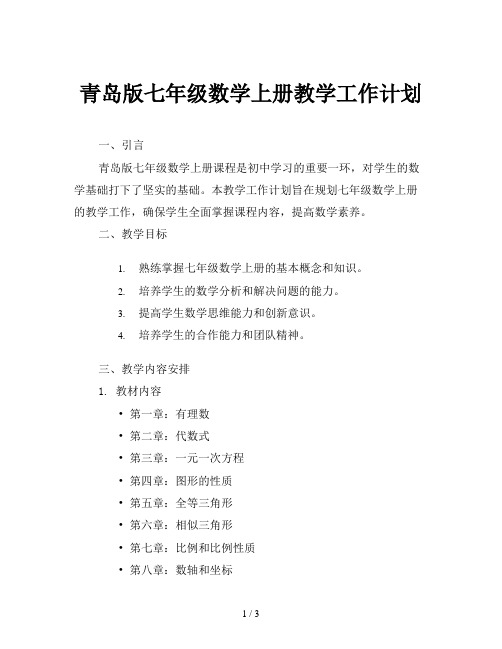 青岛版七年级数学上册教学工作计划

一、引言

青岛版七年级数学上册课程是初中学习的重要一环，对学生的数学基础打下了坚实的基础。本教学工作计划旨在规划七年级数学上册的教学工作，确保学生全面掌握课程内容，提高数学素养。

二、教学目标

1. 熟练掌握七年级数学上册的基本概念和知识。
2. 培养学生的数学分析和解决问题的能力。
3. 提高学生数学思维能力和创新意识。
4. 培养学生的合作能力和团队精神。

三、教学内容安排

1. 教材内容

• 第一章：有理数
• 第二章：代数式
• 第三章：一元一次方程
• 第四章：图形的性质
• 第五章：全等三角形
• 第六章：相似三角形
• 第七章：比例和比例性质
• 第八章：数轴和坐标

1 / 3